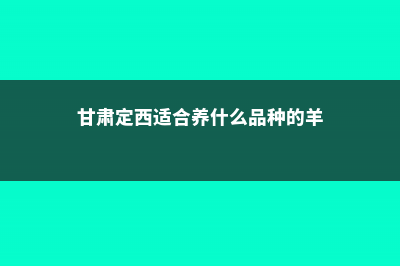 甘肃定西适合养什么品种的羊